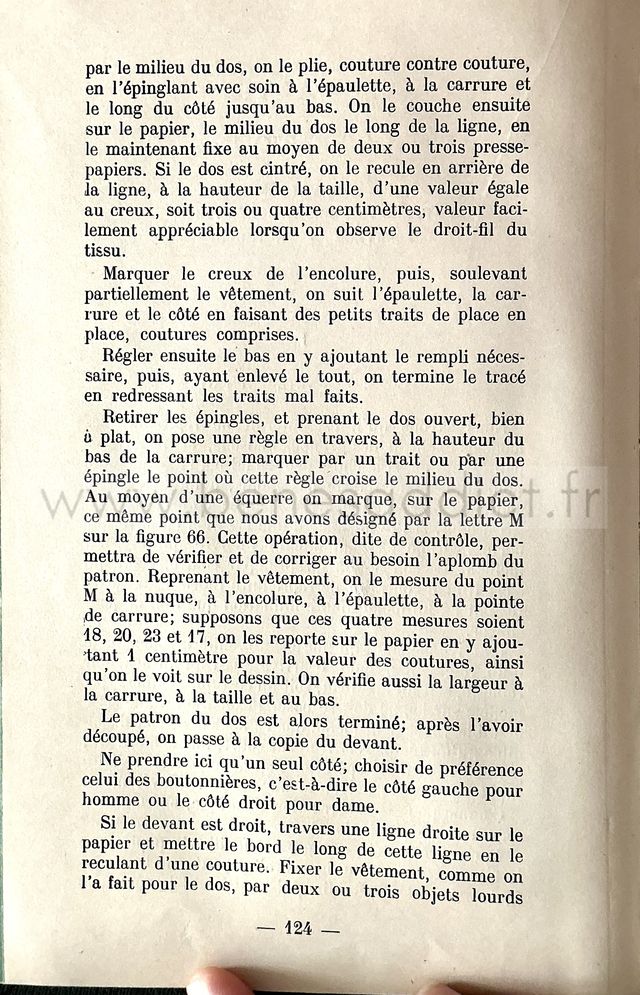 par le milieu du dos, on le plie, couture contre couture, en l'épinglant avec soin à l'épaulette, à la carrure et le long du côté jusqu'au bas. On le couche ensuite sur le papier, le milieu du dos le long de la ligne, en le maintenant fixe au moyen de deux ou trois presse-papiers. Si le dos est cintré, on le recule en arrière de la ligne, à la hauteur de la taille, d'une valeur égale au creux, soit trois ou quatre centimètres, valeur facilement appréciable lorsqu'on observe le droit-fil du tissu.

Marquer le creux de l'encolure, puis, soulevant partiellement le vêtement, on suit l'épaulette, la carrure et le côté en faisant des petits traits de place en place, coutures comprises.

Régler ensuite le bas en y ajoutant le rempli nécessaire, puis, ayant enlevé le tout, on termine le tracé en redressant les traits mal faits.

Retirer les épingles, et prenant le dos ouvert, bien à plat, on pose une règle en travers, à la hauteur du bas de la carrure; marquer par un trait ou par une épingle le point où cette règle croise le milieu du dos. Au moyen d'une équerre on marque, sur le papier, ce même point que nous avons désigné par la lettre M sur la figure 66. Cette opération, dite de contrôle, permettra de vérifier et de corriger au besoin l'aplomb du patron. Reprenant le vêtement, on le mesure du point M à la nuque, à l'encolure, à l'épaulette, à la pointe de carrure; supposons que ces quatre mesures soient 18, 20, 23 et 17, on les reporte sur le papier en y ajoutant 1 centimètre pour la valeur des coutures, ainsi qu'on le voit sur le dessin. On vérifie aussi la largeur à la carrure, à la taille et au bas.

Le patron du dos est alors terminé; après l'avoir découpé, on passe à la copie du devant.

Ne prendre ici qu'un seul côté; choisir de préférence celui des boutonnières, c'est-à-dire le côté gauche pour homme ou le côté droit pour dame.

Si le devant est droit, travers une ligne droite sur le papier et mettre le bord le long de cette ligne en le reculant d'une couture. Fixer le vêtement, comme on l'a fait pour le dos, par deux ou trois objets lourds

— 124 —